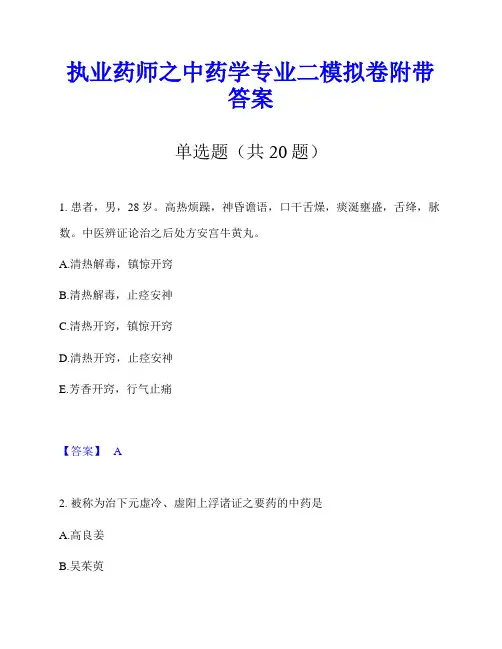 执业药师之中药学专业二模拟卷附带答案

单选题（共 20 题）

1. 患者，男，28 岁。高热烦躁，神昏谵语，口干舌燥，痰涎壅盛，舌绛，脉数。中医辨证论治之后处方安宫牛黄丸。

A.清热解毒，镇惊开窍

B.清热解毒，止痉安神

C.清热开窍，镇惊开窍

D.清热开窍，止痉安神

E.芳香开窍，行气止痛

【答案】 A

2. 被称为治下元虚冷、虚阳上浮诸证之要药的中药是

A.高良姜

B.吴茱萸